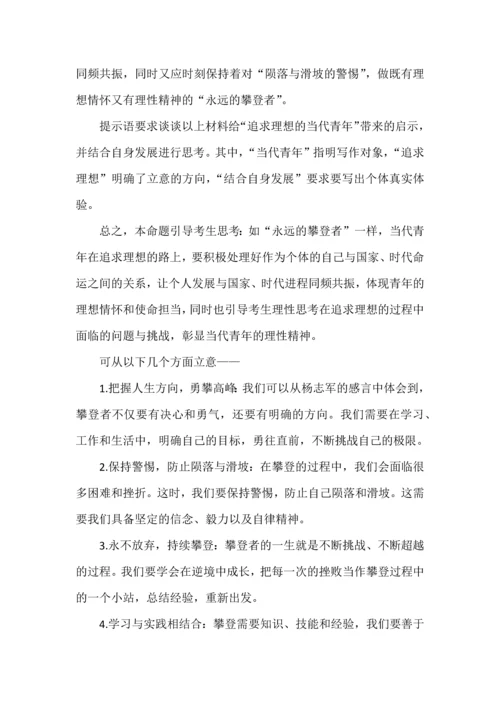 同频共振，同时又应时刻保持着对“陨落与滑坡的警惕”，做既有理想情怀又有理性精神的“永远的攀登者”。

提示语要求谈谈以上材料给“追求理想的当代青年”带来的启示，并结合自身发展进行思考。其中，“当代青年”指明写作对象，“追求理想”明确了立意的方向，“结合自身发展”要求要写出个体真实体验。

总之，本命题引导考生思考：如“永远的攀登者”一样，当代青年在追求理想的路上，要积极处理好作为个体的自己与国家、时代命运之间的关系，让个人发展与国家、时代进程同频共振，体现青年的理想情怀和使命担当，同时也引导考生理性思考在追求理想的过程中面临的问题与挑战，彰显当代青年的理性精神。

可从以下几个方面立意——

1.把握人生方向，勇攀高峰：我们可以从杨志军的感言中体会到，攀登者不仅要有决心和勇气，还要有明确的方向。我们需要在学习、工作和生活中，明确自己的目标，勇往直前，不断挑战自己的极限。

2.保持警惕，防止陨落与滑坡：在攀登的过程中，我们会面临很多困难和挫折。这时，我们要保持警惕，防止自己陨落和滑坡。这需要我们具备坚定的信念、毅力以及自律精神。

3.永不放弃，持续攀登：攀登者的一生就是不断挑战、不断超越的过程。我们要学会在逆境中成长，把每一次的挫败当作攀登过程中的一个小站，总结经验，重新出发。

4.学习与实践相结合：攀登需要知识、技能和经验，我们要善于